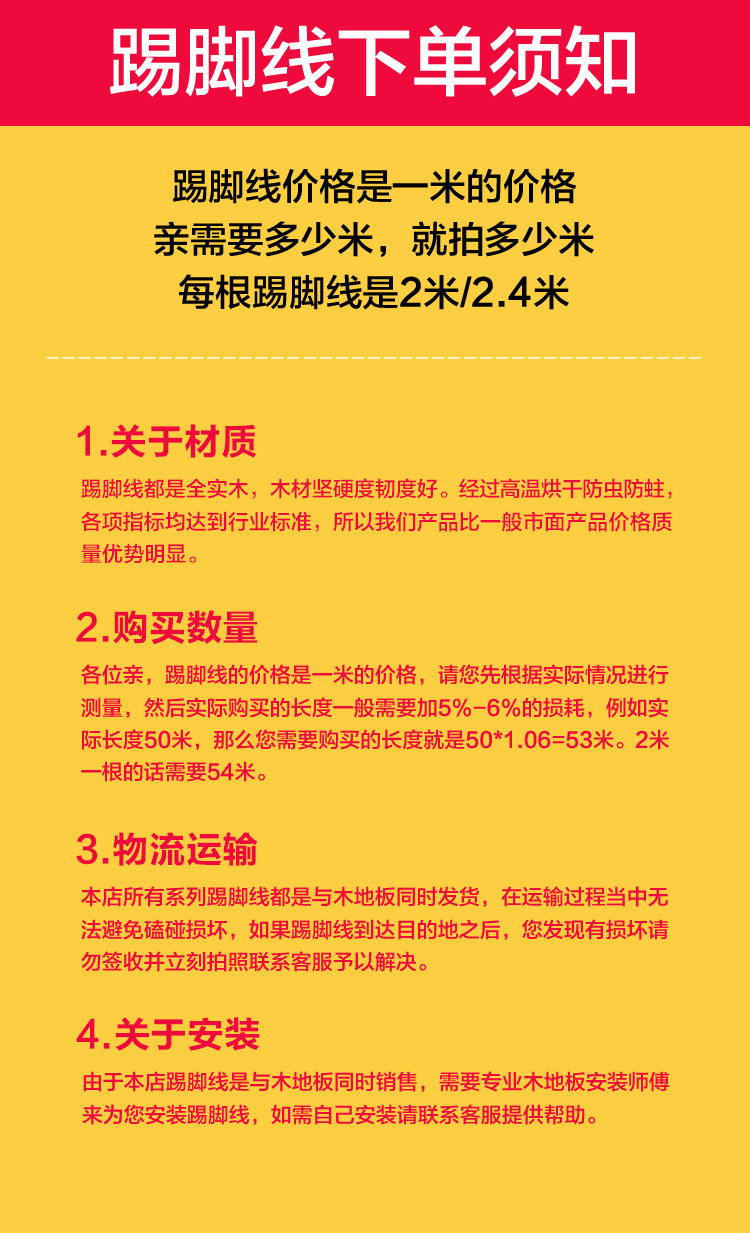 踢脚线下单须知

踢脚线价格是一米的价格
亲需要多少米，就拍多少米
每根踢脚线是2米/2.4米

1.关于材质

踢脚线都是全实木，木材坚硬度韧度好。经过高温烘干防虫防蛀，各项指标均达到行业标准，所以我们产品比一般市面产品价格质量优势明显。

2.购买数量

各位亲，踢脚线的价格是一米的价格，请您先根据实际情况进行测量，然后实际购买的长度一般需要加5%-6%的损耗，例如实际长度50米，那么您需要购买的长度就是50*1.06=53米。2米一根的话需要54米。

3.物流运输

本店所有系列踢脚线都是与木地板同时发货，在运输过程当中无法避免磕碰损坏，如果踢脚线到达目的地之后，您发现有损坏请勿签收并立刻拍照联系客服予以解决。

4.关于安装

由于本店踢脚线是与木地板同时销售，需要专业木地板安装师傅来为您安装踢脚线，如需自己安装请联系客服提供帮助。